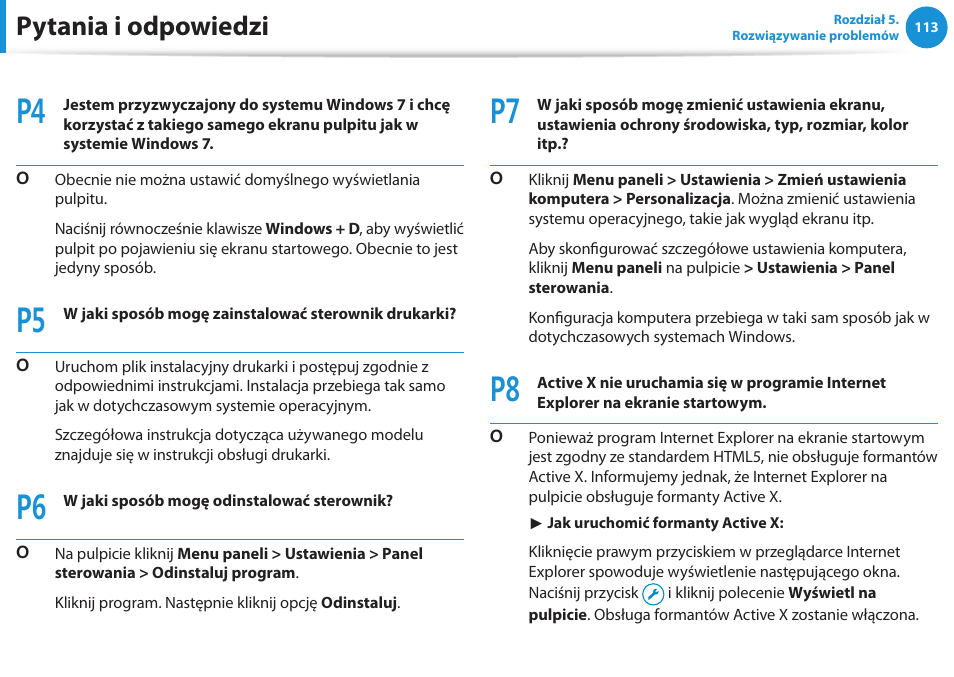 Pytania i odpowiedzi

Rozdział 5.
Rozwiązywanie problemów
113

P4 Jestem przyzwyczajony do systemu Windows 7 i chcę korzystać z takiego samego ekranu pulpitu jak w systemie Windows 7.

O Obecnie nie można ustawić domyślnego wyświetlania pulpitu.

Naciśnij równocześnie klawisze Windows + D, aby wyświetlić pulpit po pojawieniu się ekranu startowego. Obecnie to jest jedyny sposób.

P5 W jaki sposób mogę zainstalować sterownik drukarki?

O Uruchom plik instalacyjny drukarki i postępuj zgodnie z odpowiednimi instrukcjami. Instalacja przebiega tak samo jak w dotychczasowym systemie operacyjnym.

Szczegółowa instrukcja dotycząca używanego modelu znajduje się w instrukcji obsługi drukarki.

P6 W jaki sposób mogę odinstalować sterownik?

O Na pulpicie kliknij Menu paneli > Ustawienia > Panel sterowania > Odinstaluj program.

Kliknij program. Następnie kliknij opcję Odinstaluj.

P7 W jaki sposób mogę zmienić ustawienia ekranu, ustawienia ochrony środowiska, typ, rozmiar, kolor itp.?

O Kliknij Menu paneli > Ustawienia > Zmień ustawienia komputera > Personalizacja. Można zmienić ustawienia systemu operacyjnego, takie jak wygląd ekranu itp.

Aby skonfigurować szczegółowe ustawienia komputera, kliknij Menu paneli na pulpicie > Ustawienia > Panel sterowania.

Konfiguracja komputera przebiega w taki sam sposób jak w dotychczasowych systemach Windows.

P8 Active X nie uruchamia się w programie Internet Explorer na ekranie startowym.

O Ponieważ program Internet Explorer na ekranie startowym jest zgodny ze standardem HTML5, nie obsługuje formantów Active X. Informujemy jednak, że Internet Explorer na pulpicie obsługuje formanty Active X.

► Jak uruchomić formanty Active X:

Kliknięcie prawym przyciskiem w przeglądarce Internet Explorer spowoduje wyświetlenie następującego okna. Naciśnij przycisk i kliknij polecenie Wyświetl na pulpicie. Obsługa formantów Active X zostanie włączona.